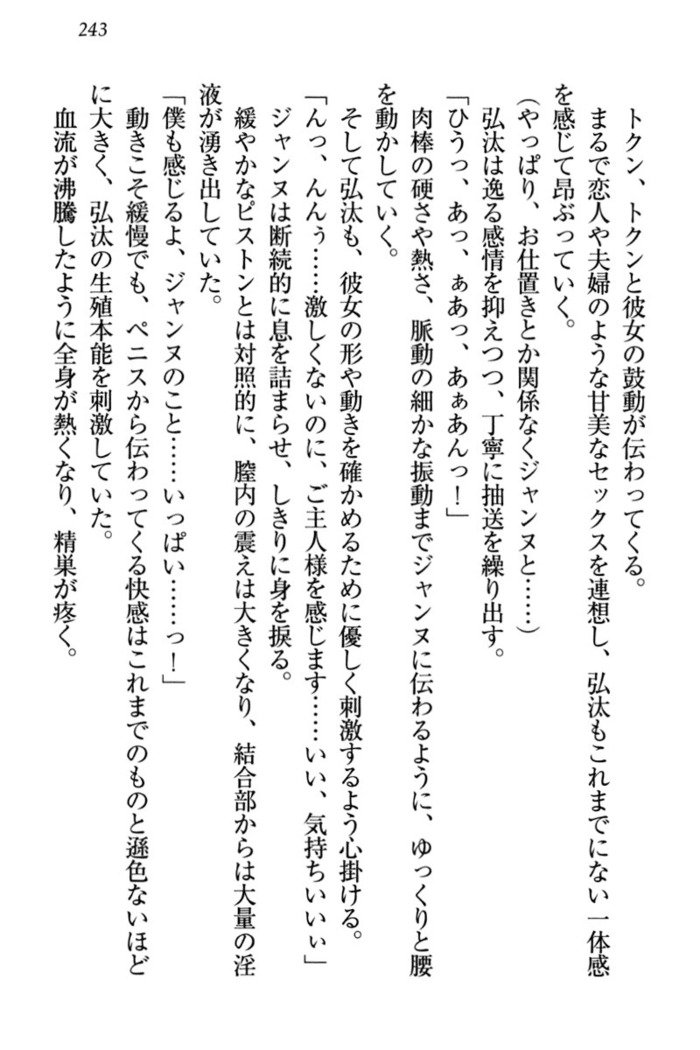 243

トクン、トクンと彼女の鼓動が伝わってくる。

まるで恋人や夫婦のような甘美なセックスを連想し、弘汰もこれまでにない一体感を感じて昂ぶっていく。

（やっぱり、お仕置きとか関係なくジャンヌと……）

弘汰は逸る感情を抑えつつ、丁寧に抽送を繰り出す。

「ひうっ、あっ、ぁあっ、あぁあんっ！」

肉棒の硬さや熱さ、脈動の細かな振動までジャンヌに伝わるように、ゆっくりと腰を動かしていく。

そして弘汰も、彼女の形や動きを確かめるために優しく刺激するよう心掛ける。

「んっ、んんぅ……激しくないのに、ご主人様を感じます……いい、気持ちいいぃ」

ジャンヌは断続的に息を詰まらせ、しきりに身を捩る。

緩やかなピストンとは対照的に、膣内の震えは大きくなり、結合部からは大量の淫液が湧き出していた。

「僕も感じるよ、ジャンヌのこと……いっぱい……っ！」

動きこそ緩慢でも、ペニスから伝わってくる快感はこれまでのものと遜色ないほどに大きく、弘汰の生殖本能を刺激していた。

血流が沸騰したように全身が熱くなり、精巣が疼く。